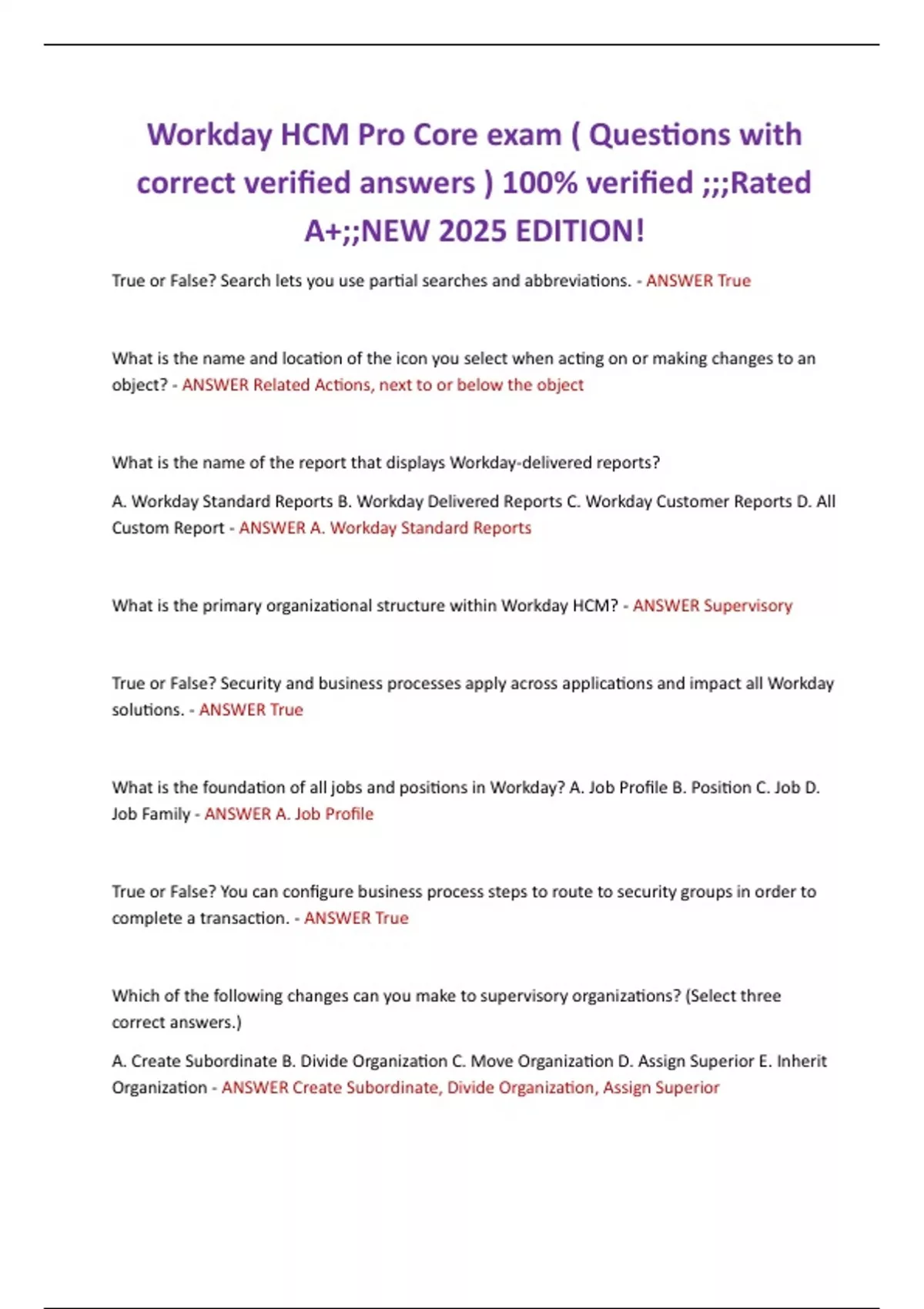 Workday HCM Pro Core exam ( Questions with correct verified answers ) 100% verified ;;;Rated A+;;NEW 2025 EDITION!

True or False? Search lets you use partial searches and abbreviations. - ANSWER True

What is the name and location of the icon you select when acting on or making changes to an object? - ANSWER Related Actions, next to or below the object

What is the name of the report that displays Workday-delivered reports?

A. Workday Standard Reports B. Workday Delivered Reports C. Workday Customer Reports D. All Custom Report - ANSWER A. Workday Standard Reports

What is the primary organizational structure within Workday HCM? - ANSWER Supervisory

True or False? Security and business processes apply across applications and impact all Workday solutions. - ANSWER True

What is the foundation of all jobs and positions in Workday? A. Job Profile B. Position C. Job D. Job Family - ANSWER A. Job Profile

True or False? You can configure business process steps to route to security groups in order to complete a transaction. - ANSWER True

Which of the following changes can you make to supervisory organizations? (Select three correct answers.)

A. Create Subordinate B. Divide Organization C. Move Organization D. Assign Superior E. Inherit Organization - ANSWER Create Subordinate, Divide Organization, Assign Superior